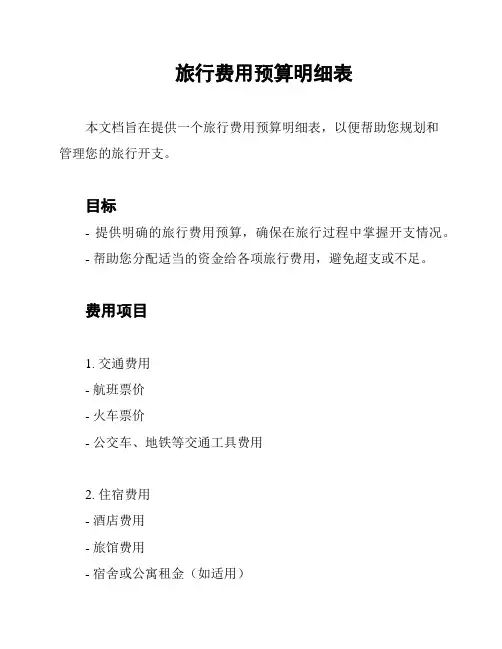 旅行费用预算明细表

本文档旨在提供一个旅行费用预算明细表，以便帮助您规划和管理您的旅行开支。

目标

- 提供明确的旅行费用预算，确保在旅行过程中掌握开支情况。
- 帮助您分配适当的资金给各项旅行费用，避免超支或不足。

费用项目

1. 交通费用
- 航班票价
- 火车票价
- 公交车、地铁等交通工具费用

2. 住宿费用
- 酒店费用
- 旅馆费用
- 宿舍或公寓租金（如适用）